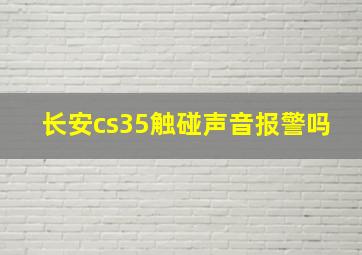 长安cs35触碰声音报警吗